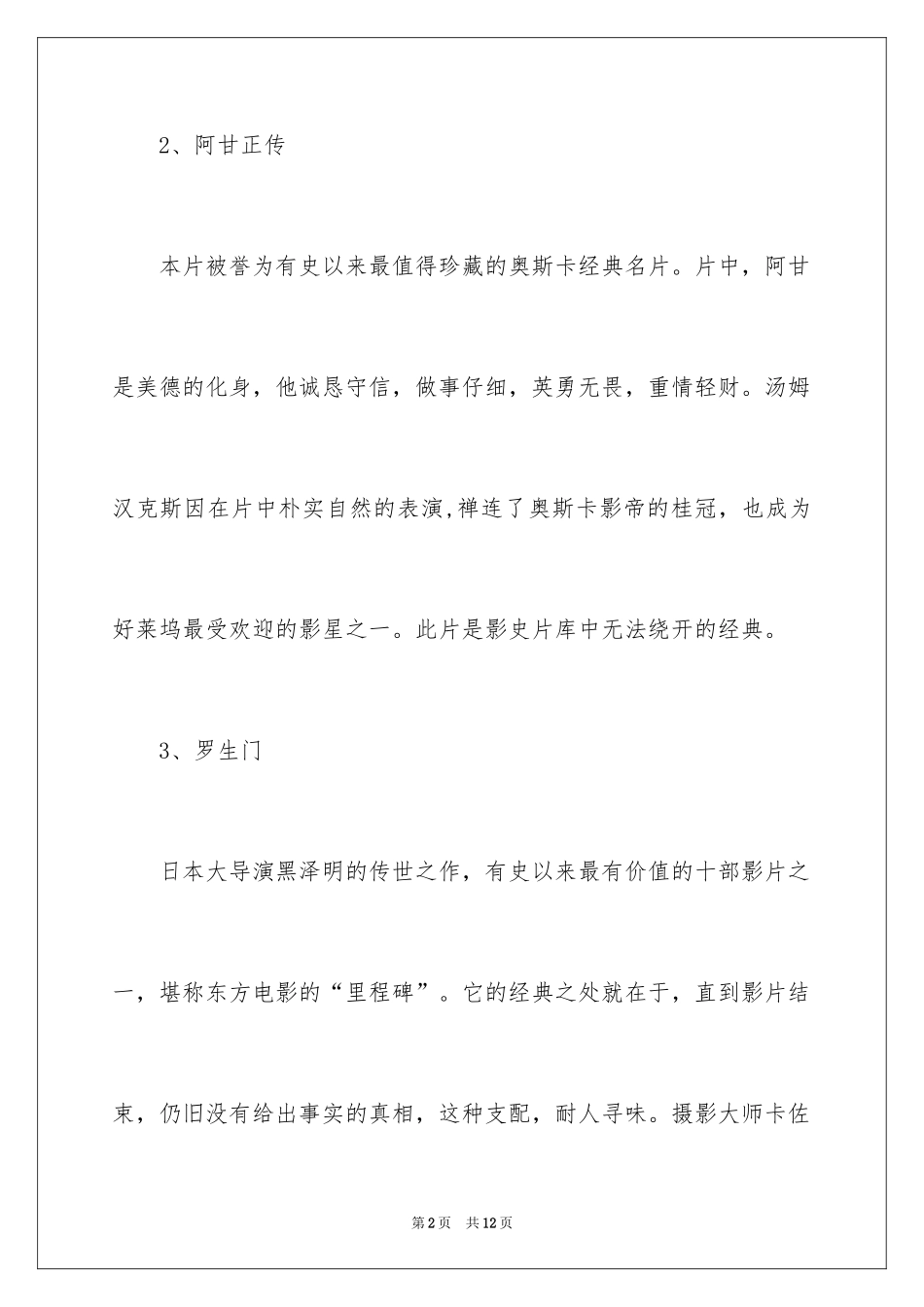 2、阿甘正传

本片被誉为有史以来最值得珍藏的奥斯卡经典名片。片中，阿甘是美德的化身，他诚恳守信，做事仔细，英勇无畏，重情轻财。汤姆汉克斯因在片中朴实自然的表演,禅连了奥斯卡影帝的桂冠，也成为好莱坞最受欢迎的影星之一。此片是影史片库中无法绕开的经典。

3、罗生门

日本大导演黑泽明的传世之作，有史以来最有价值的十部影片之一，堪称东方电影的“里程碑”。它的经典之处就在于，直到影片结束，仍旧没有给出事实的真相，这种支配，耐人寻味。摄影大师卡佐

第2页　共12页